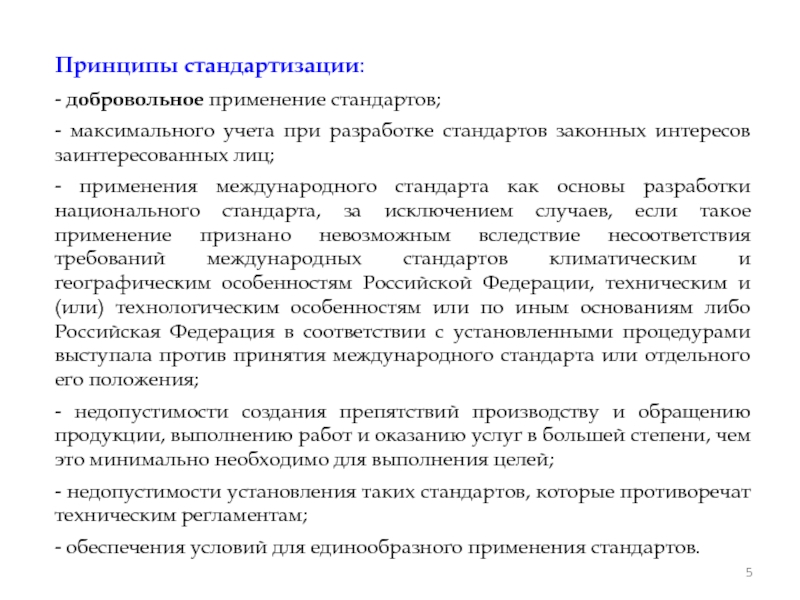 Принципы стандартизации:

- добровольное применение стандартов;

- максимального учета при разработке стандартов законных интересов заинтересованных лиц;

- применения международного стандарта как основы разработки национального стандарта, за исключением случаев, если такое применение признано невозможным вследствие несоответствия требований международных стандартов климатическим и географическим особенностям Российской Федерации, техническим и (или) технологическим особенностям или по иным основаниям либо Российская Федерация в соответствии с установленными процедурами выступала против принятия международного стандарта или отдельного его положения;

- недопустимости создания препятствий производству и обращению продукции, выполнению работ и оказанию услуг в большей степени, чем это минимально необходимо для выполнения целей;

- недопустимости установления таких стандартов, которые противоречат техническим регламентам;

- обеспечения условий для единообразного применения стандартов.

5